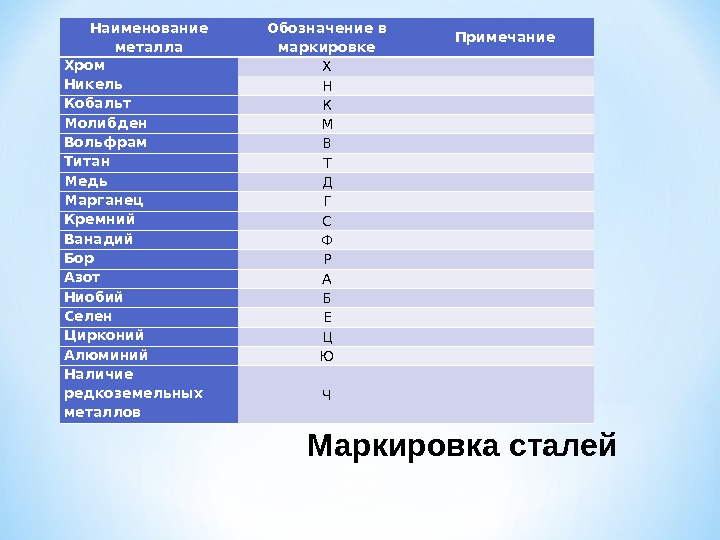 | Наименование металла | Обозначение в маркировке | Примечание |
|---|---|---|
| Хром | Х | |
| Никель | Н | |
| Кобальт | К | |
| Молибден | М | |
| Вольфрам | В | |
| Титан | Т | |
| Медь | Д | |
| Марганец | Г | |
| Кремний | С | |
| Ванадий | Ф | |
| Бор | Р | |
| Азот | А | |
| Ниобий | Б | |
| Селен | Е | |
| Цирконий | Ц | |
| Алюминий | Ю | |
| Наличие редкоземельных металлов | Ч | |

Маркировка сталей